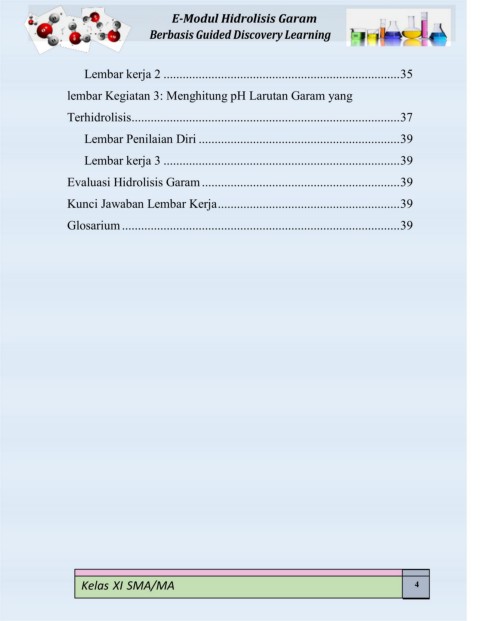 E-Modul Hidrolisis Garam
Berbasis Guided Discovery Learning

Lembar kerja 2 35

lembar Kegiatan 3: Menghitung pH Larutan Garam yang Terhidrolisis 37

Lembar Penilaian Diri 39

Lembar kerja 3 39

Evaluasi Hidrolisis Garam 39

Kunci Jawaban Lembar Kerja 39

Glosarium 39

Kelas XI SMA/MA 4